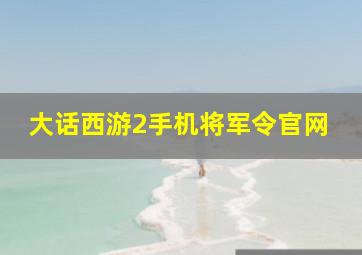 大话西游2手机将军令官网